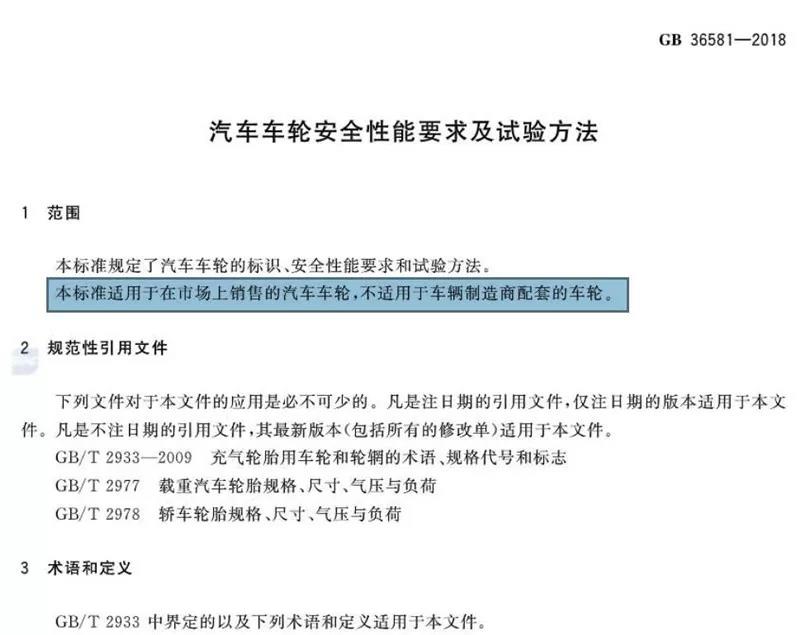 GB 36581—2018

汽车车轮安全性能要求及试验方法

1 范围

本标准规定了汽车车轮的标识、安全性能要求和试验方法。

本标准适用于在市场上销售的汽车车轮，不适用于车辆制造商配套的车轮。

2 规范性引用文件

下列文件对于本文件的应用是必不可少的。凡是注日期的引用文件，仅注日期的版本适用于本文件。凡是不注日期的引用文件，其最新版本（包括所有的修改单）适用于本文件。

GB/T 2933—2009 充气轮胎用车轮和轮辋的术语、规格代号和标志

GB/T 2977 载重汽车轮胎规格、尺寸、气压与负荷

GB/T 2978 轿车轮胎规格、尺寸、气压与负荷

3 术语和定义

GB/T 2933 中界定的以及下列术语和定义适用于本文件。